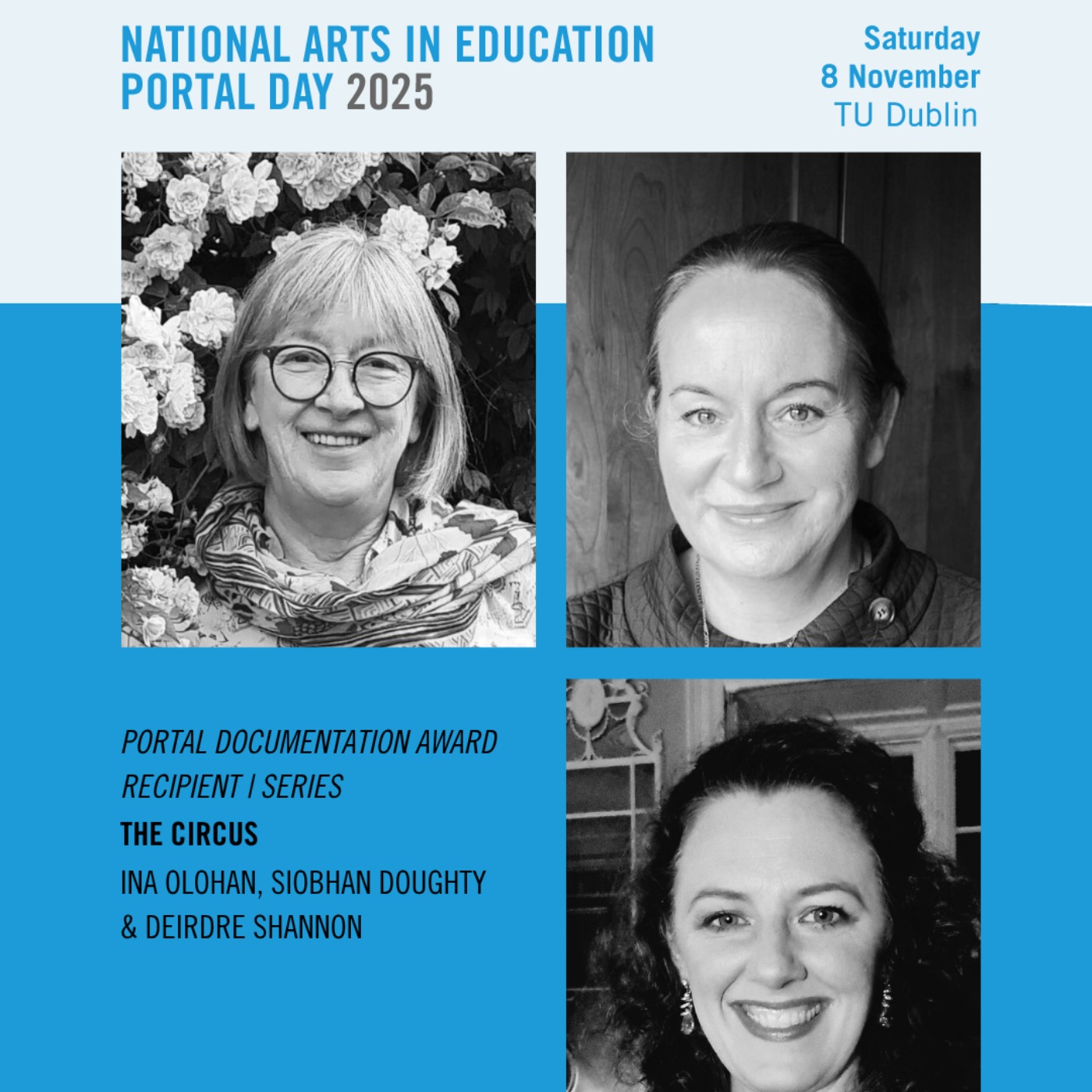 NATIONAL ARTS IN EDUCATION PORTAL DAY 2025

Saturday
8 November
TU Dublin

PORTAL DOCUMENTATION AWARD RECIPIENT | SERIES

THE CIRCUS

INA OLOHAN, SIOBHAN DOUGHTY & DEIRDRE SHANNON